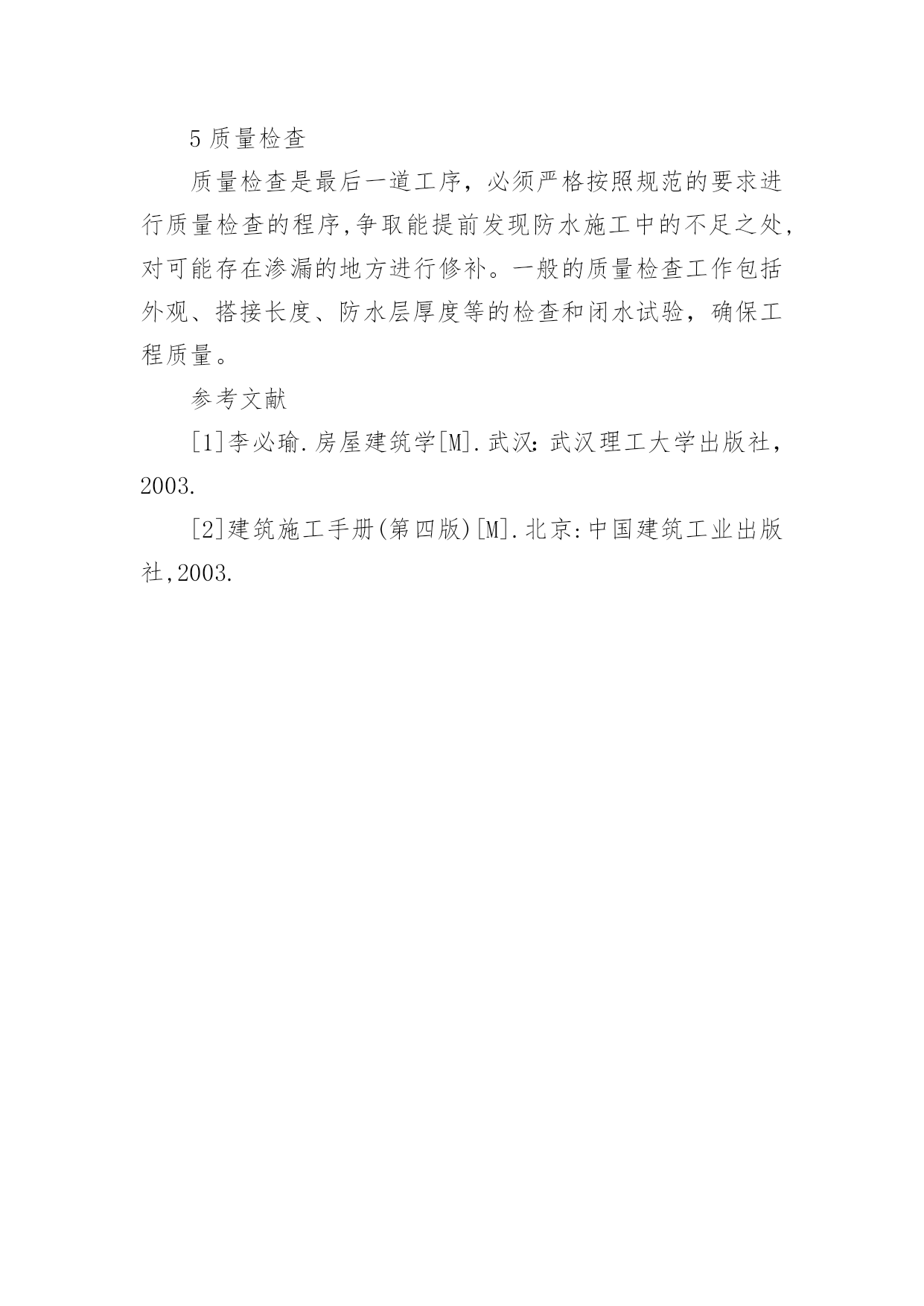 5 质量检查

质量检查是最后一道工序，必须严格按照规范的要求进行质量检查的程序,争取能提前发现防水施工中的不足之处,对可能存在渗漏的地方进行修补。一般的质量检查工作包括外观、搭接长度、防水层厚度等的检查和闭水试验，确保工程质量。

参考文献

[1]李必瑜.房屋建筑学[M].武汉：武汉理工大学出版社，2003.

[2]建筑施工手册(第四版)[M].北京:中国建筑工业出版社,2003.